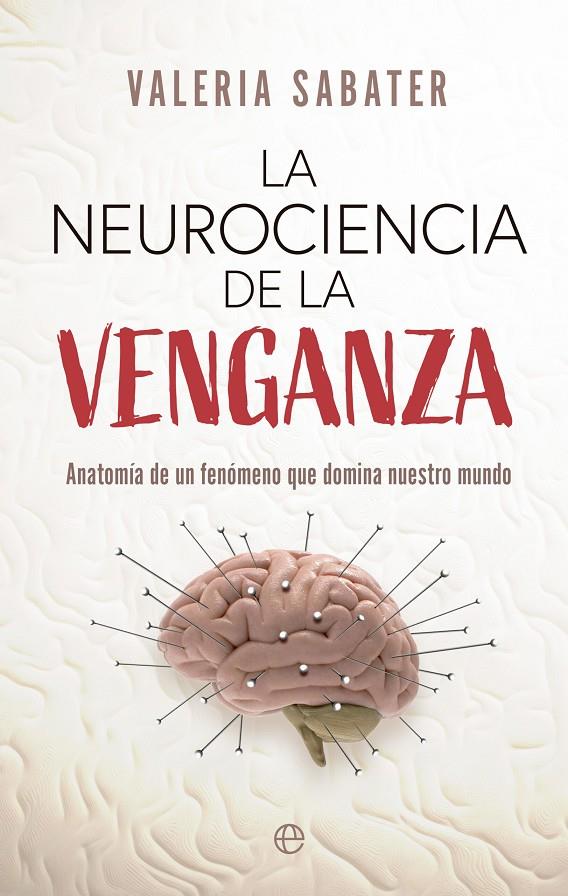 VALERIA SABATER

LA NEUROCIENCIA DE LA VENGANZA

Anatomía de un fenómeno que domina nuestro mundo

e